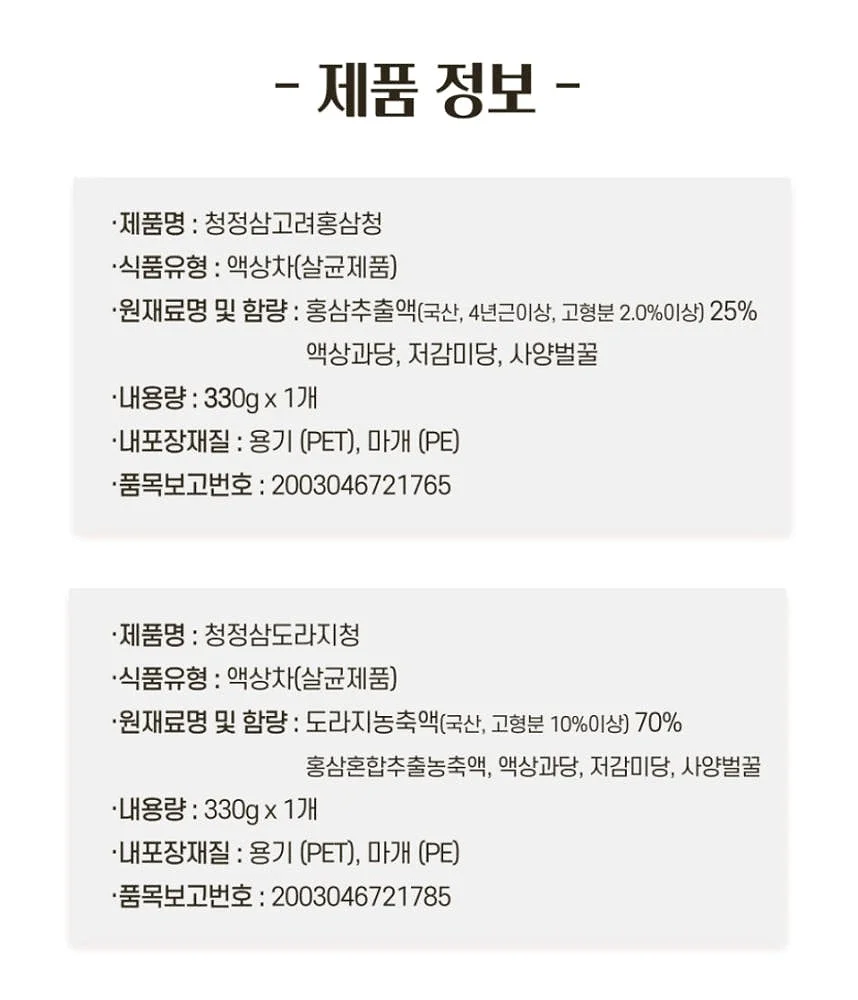 - 제품 정보 -

·제품명 : 청정삼고려홍삼청
·식품유형 : 액상차(살균제품)
·원재료명 및 함량 : 홍삼추출액(국산, 4년근이상, 고형분 2.0%이상) 25%
액상과당, 저감미당, 사양벌꿀
·내용량 : 330g x 1개
·내포장재질 : 용기 (PET), 마개 (PE)
·품목보고번호 : 2003046721765

·제품명 : 청정삼도라지청
·식품유형 : 액상차(살균제품)
·원재료명 및 함량 : 도라지농축액(국산, 고형분 10%이상) 70%
홍삼혼합추출농축액, 액상과당, 저감미당, 사양벌꿀
·내용량 : 330g x 1개
·내포장재질 : 용기 (PET), 마개 (PE)
·품목보고번호 : 2003046721785